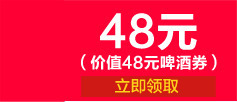 48元
（价值48元啤酒券）
立即领取